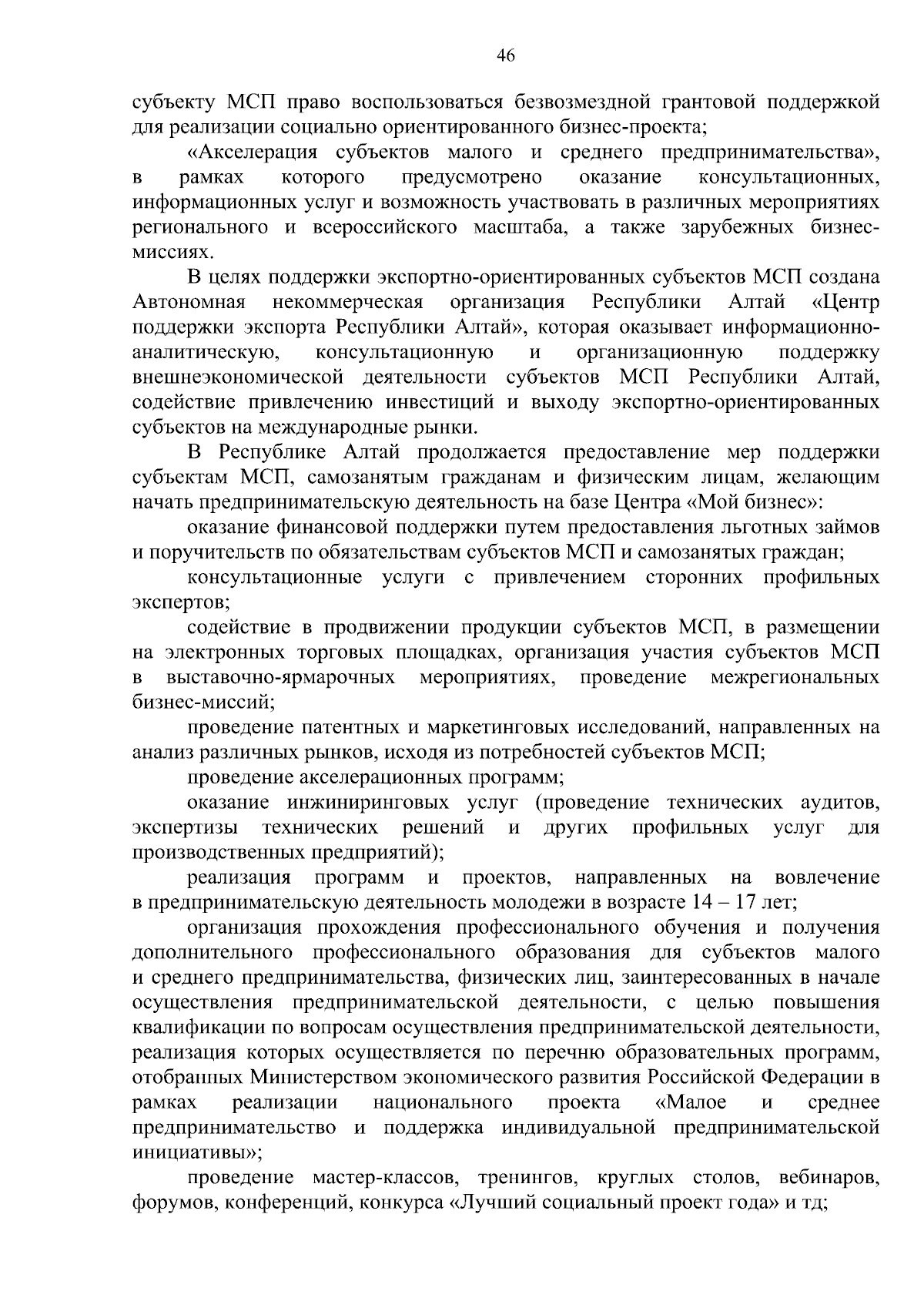 46

субъекту МСП право воспользоваться безвозмездной грантовой поддержкой для реализации социально ориентированного бизнес-проекта;

«Акселерация субъектов малого и среднего предпринимательства», в рамках которого предусмотрено оказание консультационных, информационных услуг и возможность участвовать в различных мероприятиях регионального и всероссийского масштаба, а также зарубежных бизнес-миссиях.

В целях поддержки экспортно-ориентированных субъектов МСП создана Автономная некоммерческая организация Республики Алтай «Центр поддержки экспорта Республики Алтай», которая оказывает информационно-аналитическую, консультационную и организационную поддержку внешнеэкономической деятельности субъектов МСП Республики Алтай, содействие привлечению инвестиций и выходу экспортно-ориентированных субъектов на международные рынки.

В Республике Алтай продолжается предоставление мер поддержки субъектам МСП, самозанятым гражданам и физическим лицам, желающим начать предпринимательскую деятельность на базе Центра «Мой бизнес»:

оказание финансовой поддержки путем предоставления льготных займов и поручительств по обязательствам субъектов МСП и самозанятых граждан;

консультационные услуги с привлечением сторонних профильных экспертов;

содействие в продвижении продукции субъектов МСП, в размещении на электронных торговых площадках, организация участия субъектов МСП в выставочно-ярмарочных мероприятиях, проведение межрегиональных бизнес-миссий;

проведение патентных и маркетинговых исследований, направленных на анализ различных рынков, исходя из потребностей субъектов МСП;

проведение акселерационных программ;

оказание инжиниринговых услуг (проведение технических аудитов, экспертизы технических решений и других профильных услуг для производственных предприятий);

реализация программ и проектов, направленных на вовлечение в предпринимательскую деятельность молодежи в возрасте 14 – 17 лет;

организация прохождения профессионального обучения и получения дополнительного профессионального образования для субъектов малого и среднего предпринимательства, физических лиц, заинтересованных в начале осуществления предпринимательской деятельности, с целью повышения квалификации по вопросам осуществления предпринимательской деятельности, реализация которых осуществляется по перечню образовательных программ, отобранных Министерством экономического развития Российской Федерации в рамках реализации национального проекта «Малое и среднее предпринимательство и поддержка индивидуальной предпринимательской инициативы»;

проведение мастер-классов, тренингов, круглых столов, вебинаров, форумов, конференций, конкурса «Лучший социальный проект года» и тд;